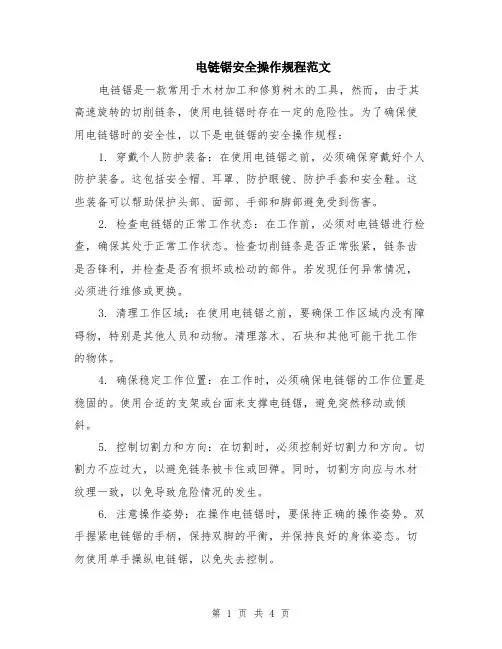 电链锯安全操作规程范文

电链锯是一款常用于木材加工和修剪树木的工具，然而，由于其高速旋转的切削链条，使用电链锯时存在一定的危险性。为了确保使用电链锯时的安全性，以下是电链锯的安全操作规程：

1. 穿戴个人防护装备：在使用电链锯之前，必须确保穿戴好个人防护装备。这包括安全帽、耳罩、防护眼镜、防护手套和安全鞋。这些装备可以帮助保护头部、面部、手部和脚部避免受到伤害。

2. 检查电链锯的正常工作状态：在工作前，必须对电链锯进行检查，确保其处于正常工作状态。检查切削链条是否正常张紧，链条齿是否锋利，并检查是否有损坏或松动的部件。若发现任何异常情况，必须进行维修或更换。

3. 清理工作区域：在使用电链锯之前，要确保工作区域内没有障碍物，特别是其他人员和动物。清理落木、石块和其他可能干扰工作的物体。

4. 确保稳定工作位置：在工作时，必须确保电链锯的工作位置是稳固的。使用合适的支架或台面来支撑电链锯，避免突然移动或倾斜。

5. 控制切割力和方向：在切割时，必须控制好切割力和方向。切割力不应过大，以避免链条被卡住或回弹。同时，切割方向应与木材纹理一致，以免导致危险情况的发生。

6. 注意操作姿势：在操作电链锯时，要保持正确的操作姿势。双手握紧电链锯的手柄，保持双脚的平衡，并保持良好的身体姿态。切勿使用单手操纵电链锯，以免失去控制。

第 1 页 共 4 页